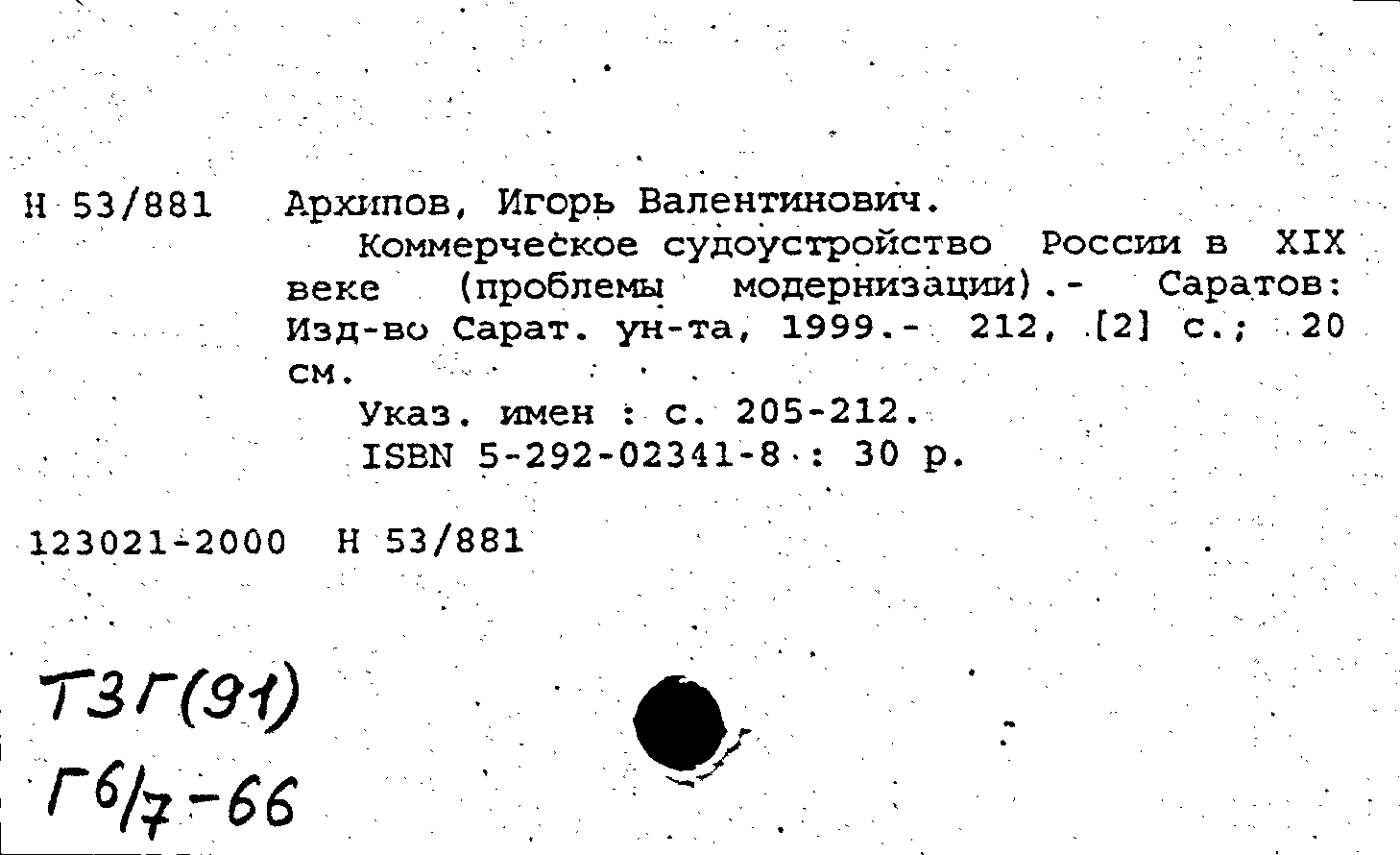 Н 53/881 Архипов, Игорь Валентинович.

Коммерческое судоустройство России в XIX веке (проблемы модернизации).- Саратов: Изд-во Сарат. ун-та, 1999.- 212, [2] с.; 20 см.

Указ. имен : с. 205-212.
ISBN 5-292-02341-8 : 30 р.

123021-2000 Н 53/881

Т3Г(91)
Г6/7-66